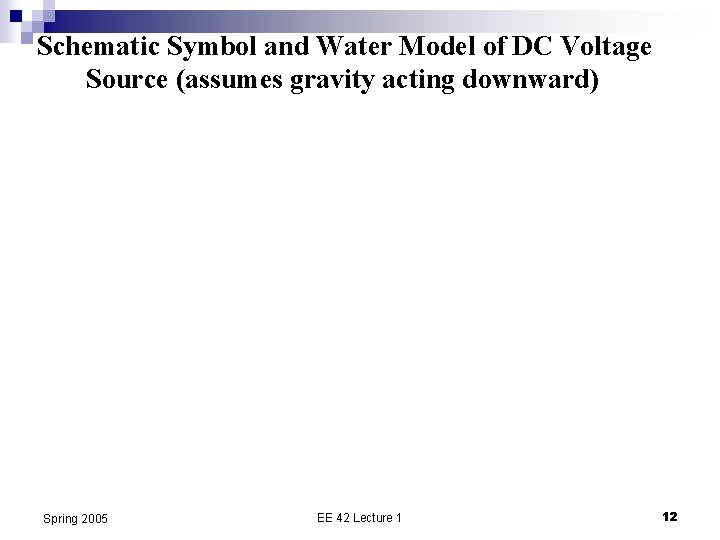 Schematic Symbol and Water Model of DC Voltage Source (assumes gravity acting downward)

Spring 2005

EE 42 Lecture 1

12